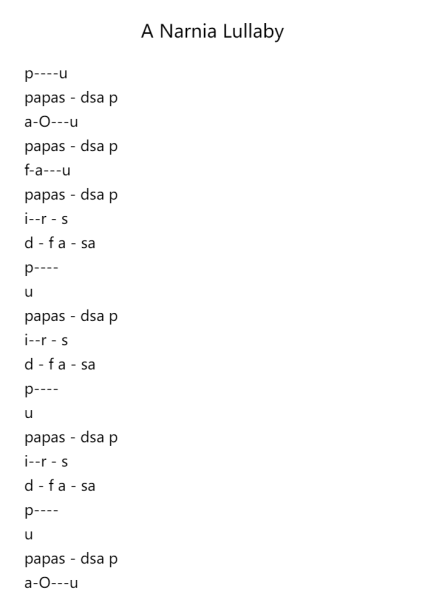 A Narnia Lullaby

p----u
papas - dsa p
a-O---u
papas - dsa p
f-a---u
papas - dsa p
i--r - s
d - f a - sa
p----
u
papas - dsa p
i--r - s
d - f a - sa
p----
u
papas - dsa p
i--r - s
d - f a - sa
p----
u
papas - dsa p
a-O---u